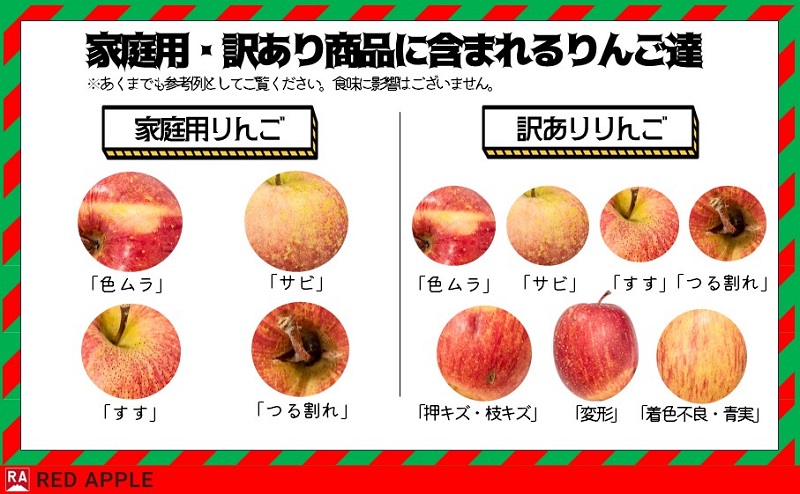 家庭用・訳あり商品に含まれるりんご達
※あくまでも参考例としてご覧ください。食味に影響はございません。

家庭用りんご

「色ムラ」
「サビ」
「すす」
「つる割れ」

訳ありりんご

「色ムラ」
「サビ」
「すす」
「つる割れ」
「押キズ・枝キズ」
「変形」
「着色不良・青実」

RA RED APPLE